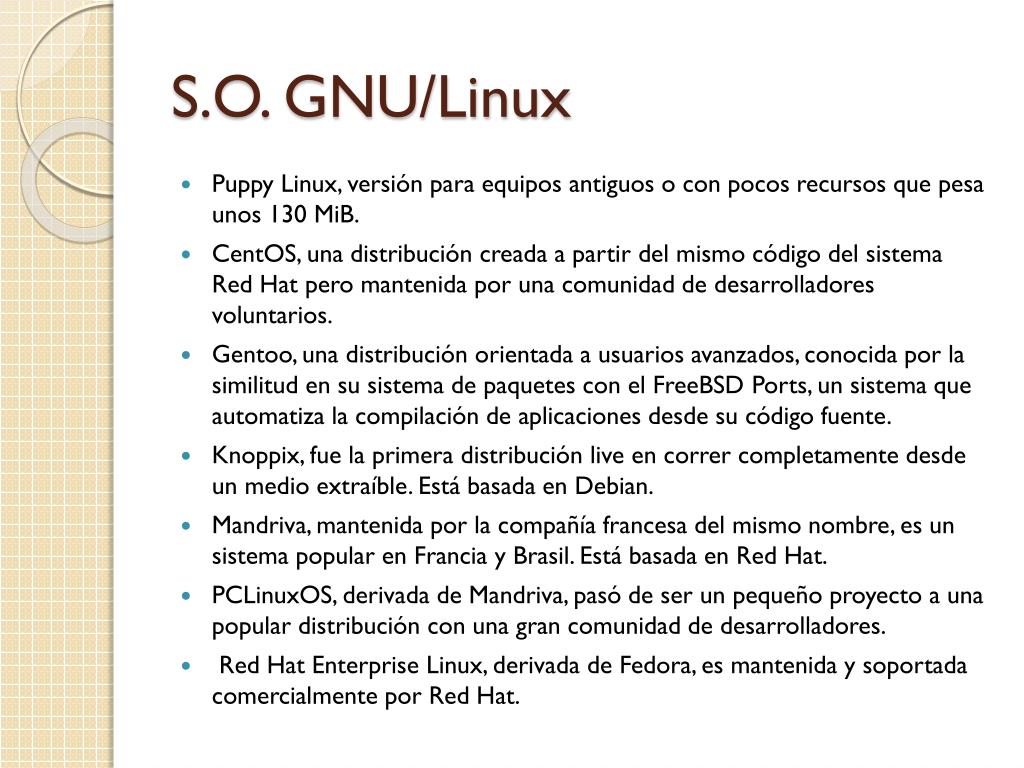 S.O. GNU/Linux

- Puppy Linux, versión para equipos antiguos o con pocos recursos que pesa unos 130 MiB.
- CentOS, una distribución creada a partir del mismo código del sistema Red Hat pero mantenida por una comunidad de desarrolladores voluntarios.
- Gentoo, una distribución orientada a usuarios avanzados, conocida por la similitud en su sistema de paquetes con el FreeBSD Ports, un sistema que automatiza la compilación de aplicaciones desde su código fuente.
- Knoppix, fue la primera distribución live en correr completamente desde un medio extraíble. Está basada en Debian.
- Mandriva, mantenida por la compañía francesa del mismo nombre, es un sistema popular en Francia y Brasil. Está basada en Red Hat.
- PCLinuxOS, derivada de Mandriva, pasó de ser un pequeño proyecto a una popular distribución con una gran comunidad de desarrolladores.
- Red Hat Enterprise Linux, derivada de Fedora, es mantenida y soportada comercialmente por Red Hat.